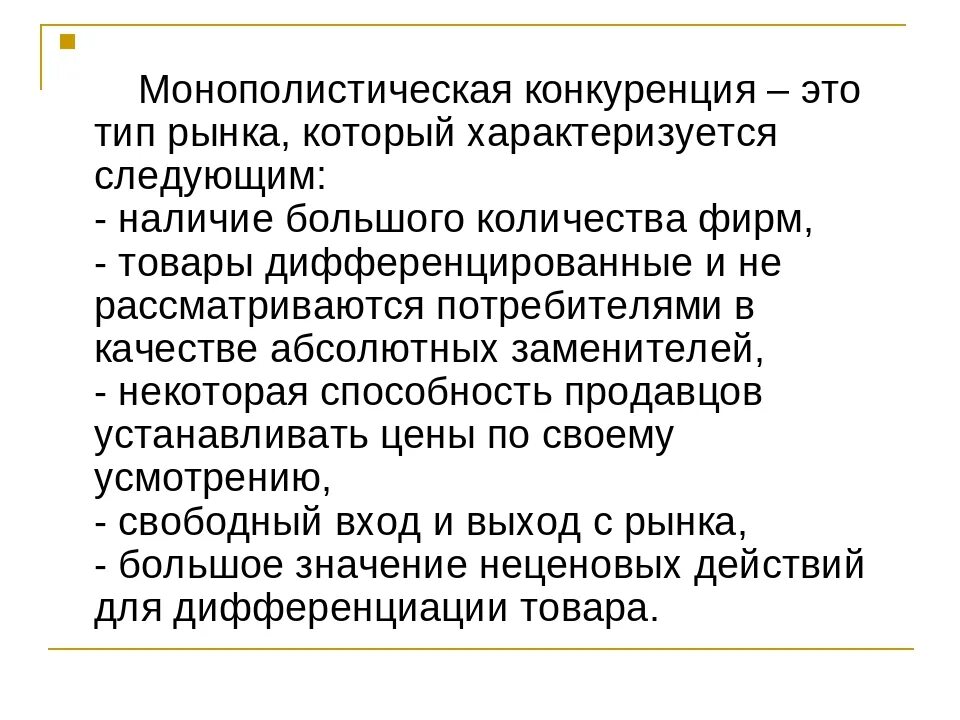 Монополистическая конкуренция – это тип рынка, который характеризуется следующим:
- наличие большого количества фирм,
- товары дифференцированные и не рассматриваются потребителями в качестве абсолютных заменителей,
- некоторая способность продавцов устанавливать цены по своему усмотрению,
- свободный вход и выход с рынка,
- большое значение неценовых действий для дифференциации товара.